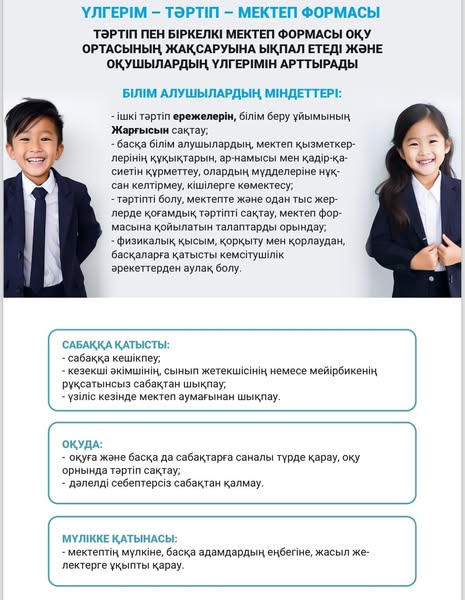 ҮЛГЕРІМ – ТӘРТІП – МЕКТЕП ФОРМАСЫ

ТӘРТІП ПЕН БІРКЕЛКІ МЕКТЕП ФОРМАСЫ ОҚУ ОРТАСЫНЫҢ ЖАҚСАРУЫНА ЫҚПАЛ ЕТЕДІ ЖӘНЕ ОҚУШЫЛАРДЫҢ ҮЛГЕРІМІН АРТТЫРАДЫ

БІЛІМ АЛУШЫЛАРДЫҢ МІНДЕТТЕРІ:

- ішкі тәртіп ережелерін, білім беру ұйымының Жарғысын сақтау;
- басқа білім алушылардың, мектеп қызметкерлерінің құқықтарын, ар-намысы мен қадір-қасиетін құрметтеу, олардың мүдделеріне нұқсан келтірмеу, кішілерге көмектесу;
- тәртіпті болу, мектепте және одан тыс жерлерде қоғамдық тәртіпті сақтау, мектеп формасына қойылатын талаптарды орындау;
- физикалық қысым, қорқыту мен қорлаудан, басқаларға қатысты кемсітушілік әрекеттерден аулақ болу.

САБАҚҚА ҚАТЫСТЫ:
- сабаққа кешікпеу;
- кезекші әкімшінің, сынып жетекшісінің немесе мейірбикенің рұқсатынсыз сабақтан шықпау;
- үзіліс кезінде мектеп аумағынан шықпау.

ОҚУДА:
- оқуға және басқа да сабақтарға саналы түрде қарау, оқу орнында тәртіп сақтау;
- дәлелді себептерсіз сабақтан қалмау.

МҮЛІККЕ ҚАТЫНАСЫ:
- мектептің мүлкіне, басқа адамдардың еңбегіне, жасыл желектерге ұқыпты қарау.